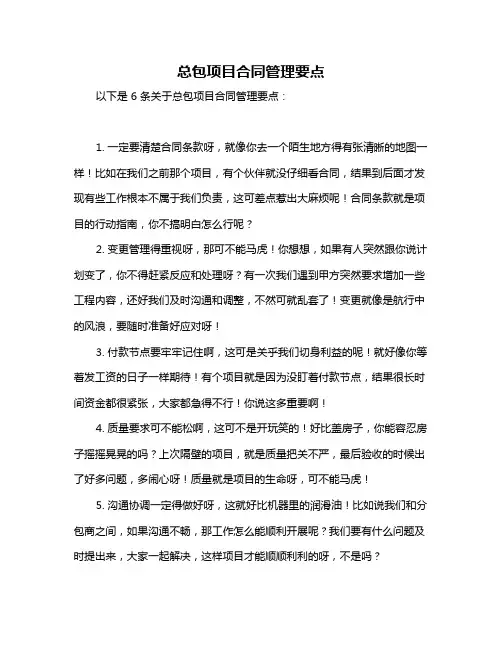 总包项目合同管理要点

以下是 6 条关于总包项目合同管理要点：

1. 一定要清楚合同条款呀，就像你去一个陌生地方得有张清晰的地图一样！比如在我们之前那个项目，有个伙伴就没仔细看合同，结果到后面才发现有些工作根本不属于我们负责，这可差点惹出大麻烦呢！合同条款就是项目的行动指南，你不搞明白怎么行呢？

2. 变更管理得重视呀，那可不能马虎！你想想，如果有人突然跟你说计划变了，你不得赶紧反应和处理呀？有一次我们遇到甲方突然要求增加一些工程内容，还好我们及时沟通和调整，不然可就乱套了！变更就像是航行中的风浪，要随时准备好应对呀！

3. 付款节点要牢牢记住啊，这可是关乎我们切身利益的呢！就好像你等着发工资的日子一样期待！有个项目就是因为没盯着付款节点，结果很长时间资金都很紧张，大家都急得不行！你说这多重要啊！

4. 质量要求可不能松啊，这可不是开玩笑的！好比盖房子，你能容忍房子摇摇晃晃的吗？上次隔壁的项目，就是质量把关不严，最后验收的时候出了好多问题，多闹心呀！质量就是项目的生命呀，可不能马虎！

5. 沟通协调一定得做好呀，这就好比机器里的润滑油！比如说我们和分包商之间，如果沟通不畅，那工作怎么能顺利开展呢？我们要有什么问题及时提出来，大家一起解决，这样项目才能顺顺利利的呀，不是吗？